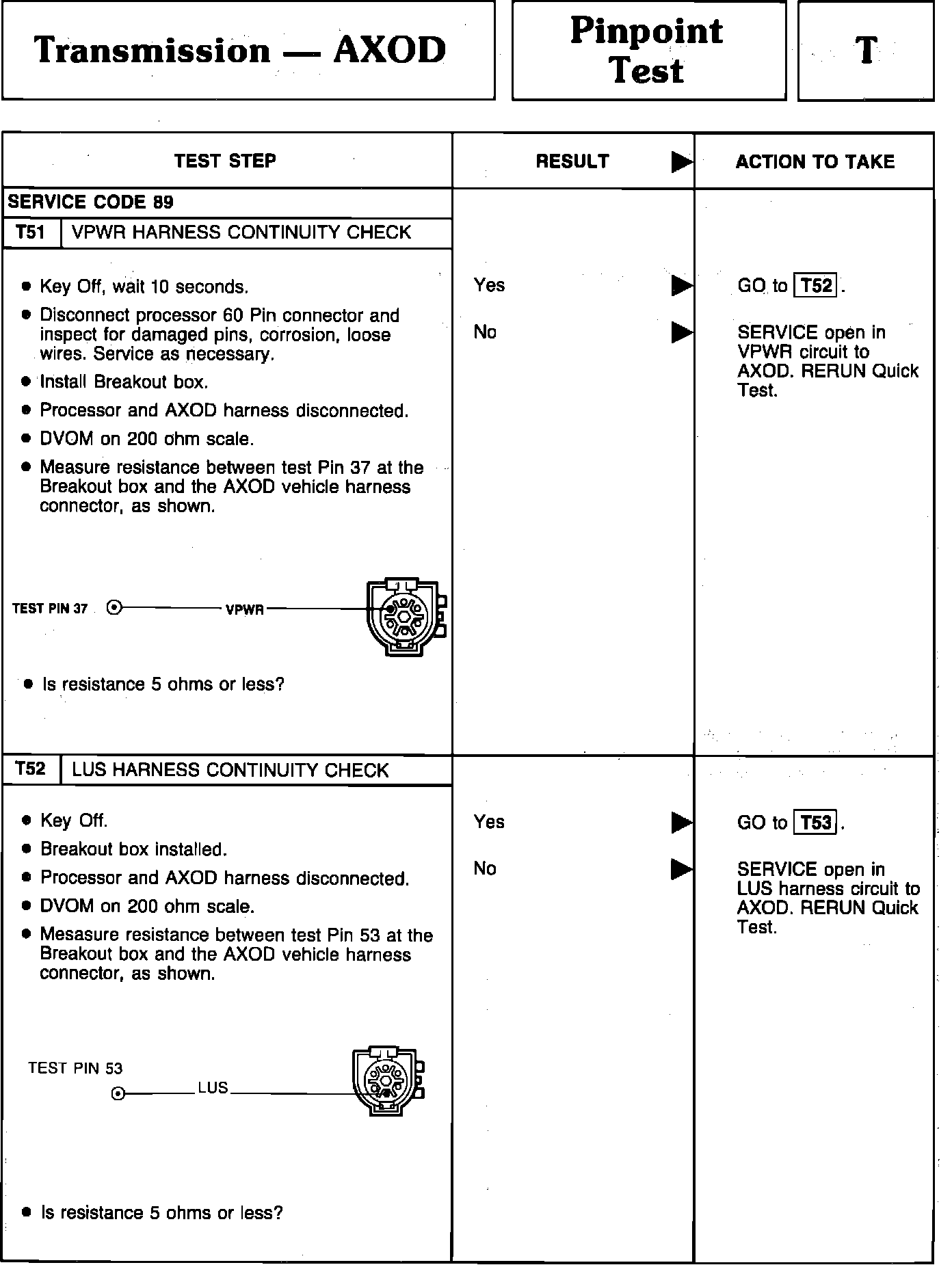 Transmission — AXOD

Pinpoint Test

T

| TEST STEP | RESULT ▶ | ACTION TO TAKE |
|---|---|---|
| SERVICE CODE 89 | | |
| T51 VPWR HARNESS CONTINUITY CHECK | | |
| • Key Off, wait 10 seconds. • Disconnect processor 60 Pin connector and inspect for damaged pins, corrosion, loose wires. Service as necessary. • Install Breakout box. • Processor and AXOD harness disconnected. • DVOM on 200 ohm scale. • Measure resistance between test Pin 37 at the Breakout box and the AXOD vehicle harness connector, as shown. TEST PIN 37 VPWR • Is resistance 5 ohms or less? | Yes ▶ No ▶ | GO to T52. SERVICE open in VPWR circuit to AXOD. RERUN Quick Test. |
| T52 LUS HARNESS CONTINUITY CHECK | | |
| • Key Off. • Breakout box installed. • Processor and AXOD harness disconnected. • DVOM on 200 ohm scale. • Mesasure resistance between test Pin 53 at the Breakout box and the AXOD vehicle harness connector, as shown. TEST PIN 53 LUS • Is resistance 5 ohms or less? | Yes ▶ No ▶ | GO to T53. SERVICE open in LUS harness circuit to AXOD. RERUN Quick Test. |